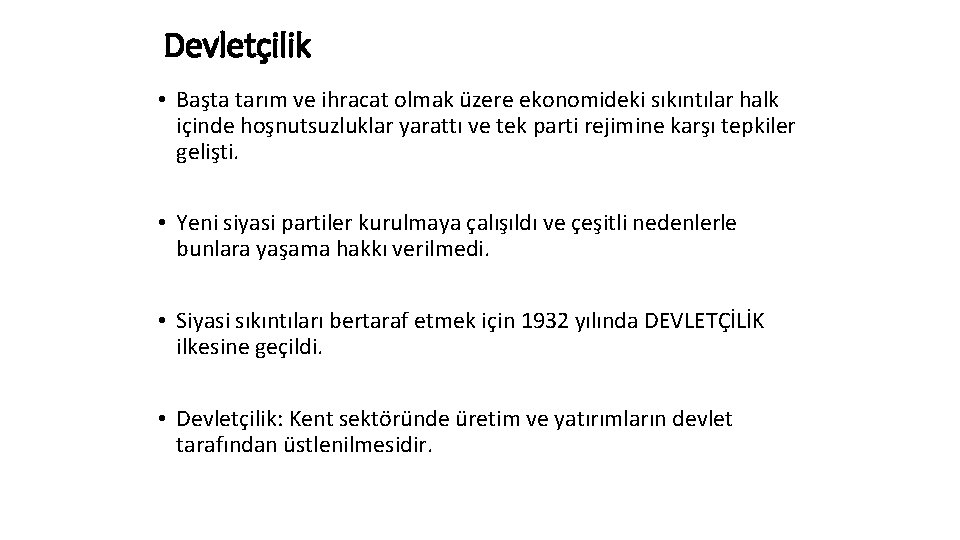 Devletçilik

• Başta tarım ve ihracat olmak üzere ekonomideki sıkıntılar halk içinde hoşnutsuzluklar yarattı ve tek parti rejimine karşı tepkiler gelişti.

• Yeni siyasi partiler kurulmaya çalışıldı ve çeşitli nedenlerle bunlara yaşama hakkı verilmedi.

• Siyasi sıkıntıları bertaraf etmek için 1932 yılında DEVLETÇİLİK ilkesine geçildi.

• Devletçilik: Kent sektöründe üretim ve yatırımların devlet tarafından üstlenilmesidir.